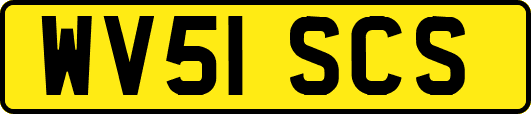 WV51 SCS